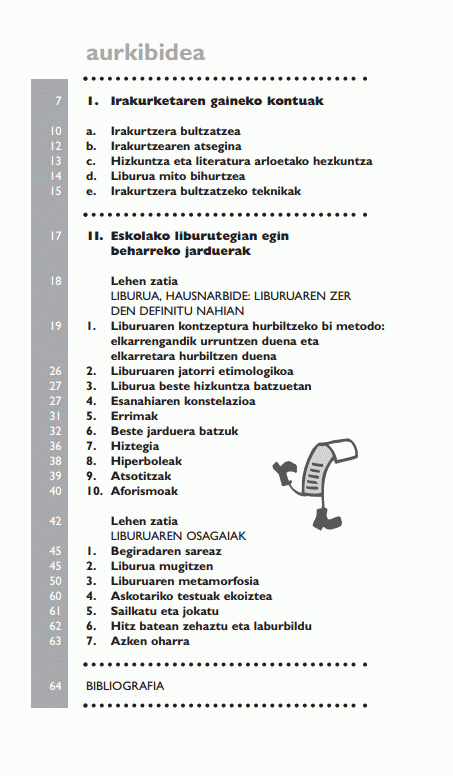 aurkibidea

7 I. Irakurketaren gaineko kontuak

10 a. Irakurtzera bultzatzea
12 b. Irakurtzearen atsegina
13 c. Hizkuntza eta literatura arloetako hezkuntza
14 d. Liburua mito bihurtzea
15 e. Irakurtzera bultzatzeko teknikak

17 II. Eskolako liburutegian egin beharreko jarduerak

18 Lehen zatia
LIBURUA, HAUSNARBIDE: LIBURUAREN ZER DEN DEFINITU NAHIAN
19 1. Liburuaren kontzeptura hurbiltzeko bi metodo: elkarrengandik urruntzen duena eta elkarretara hurbiltzen duena
26 2. Liburuaren jatorri etimologikoa
27 3. Liburua beste hizkuntza batzuetan
27 4. Esanahiaren konstelazioa
31 5. Errimak
32 6. Beste jarduera batzuk
36 7. Hiztegia
38 8. Hiperboleak
39 9. Atsotitzak
40 10. Aforismoak

42 Lehen zatia
LIBURUAREN OSAGAIAK
45 1. Begiradaren sareaz
45 2. Liburua mugitzen
50 3. Liburuaren metamorfosia
60 4. Askotariko testuak ekoiztea
61 5. Sailkatu eta jokatu
62 6. Hitz batean zehaztu eta laburbildu
63 7. Azken oharra

64 BIBLIOGRAFIA